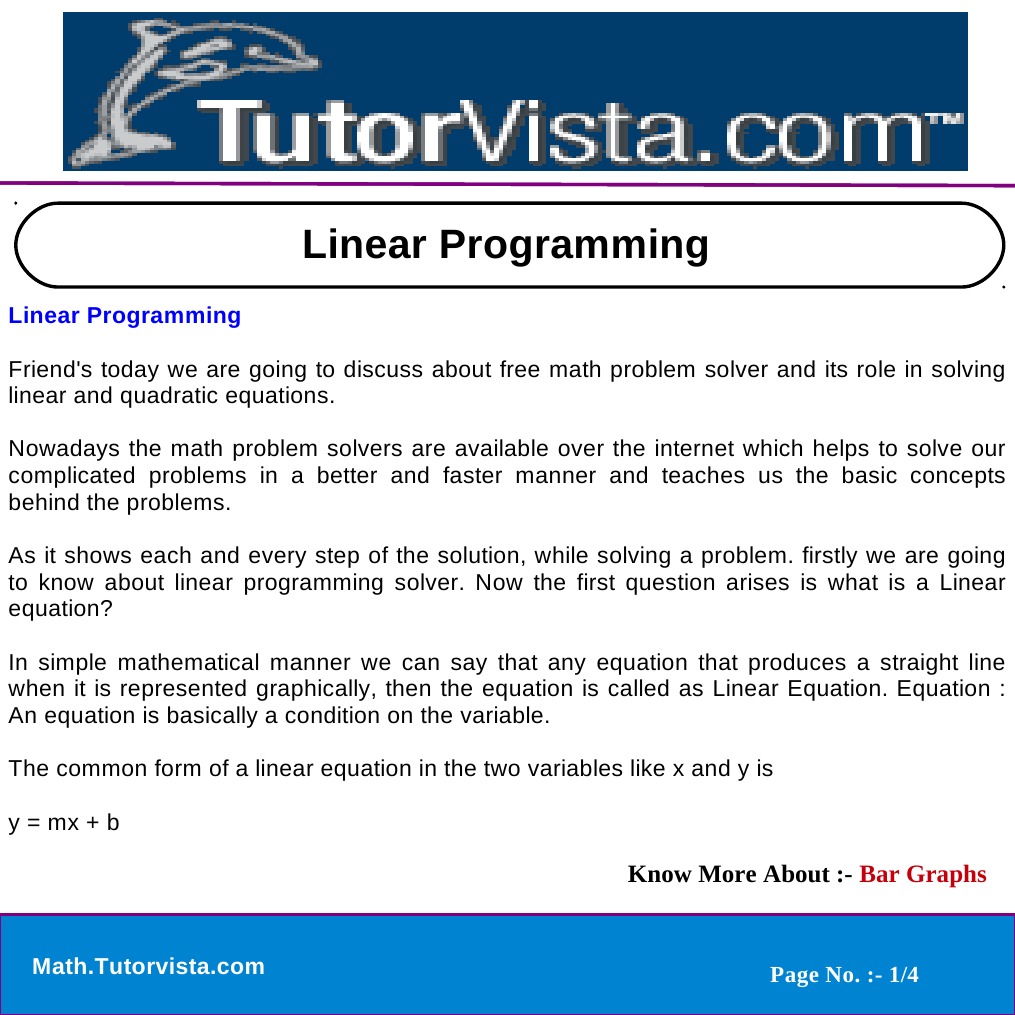 TutorVista.com™

Linear Programming

Linear Programming

Friend's today we are going to discuss about free math problem solver and its role in solving linear and quadratic equations.

Nowadays the math problem solvers are available over the internet which helps to solve our complicated problems in a better and faster manner and teaches us the basic concepts behind the problems.

As it shows each and every step of the solution, while solving a problem. firstly we are going to know about linear programming solver. Now the first question arises is what is a Linear equation?

In simple mathematical manner we can say that any equation that produces a straight line when it is represented graphically, then the equation is called as Linear Equation. Equation : An equation is basically a condition on the variable.

The common form of a linear equation in the two variables like x and y is

$y = mx + b$

Know More About :- Bar Graphs

Math.Tutorvista.com

Page No. :- 1/4